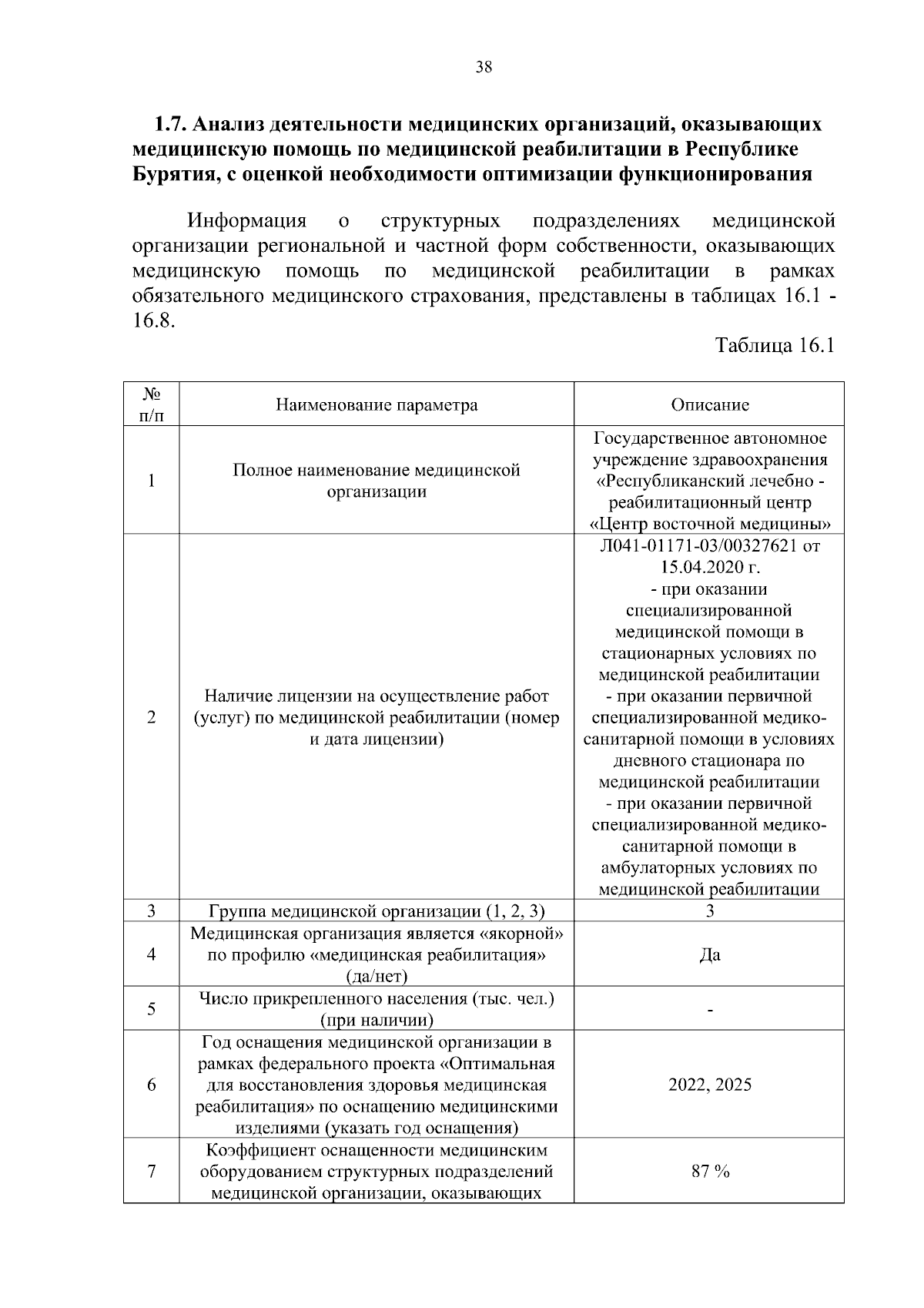 38

1.7. Анализ деятельности медицинских организаций, оказывающих медицинскую помощь по медицинской реабилитации в Республике Бурятия, с оценкой необходимости оптимизации функционирования

Информация о структурных подразделениях медицинской организации региональной и частной форм собственности, оказывающих медицинскую помощь по медицинской реабилитации в рамках обязательного медицинского страхования, представлены в таблицах 16.1 - 16.8.

Таблица 16.1

| № п/п | Наименование параметра | Описание |
|---|---|---|
| 1 | Полное наименование медицинской организации | Государственное автономное учреждение здравоохранения «Республиканский лечебно - реабилитационный центр «Центр восточной медицины» |
| 2 | Наличие лицензии на осуществление работ (услуг) по медицинской реабилитации (номер и дата лицензии) | Л041-01171-03/00327621 от 15.04.2020 г. - при оказании специализированной медицинской помощи в стационарных условиях по медицинской реабилитации - при оказании первичной специализированной медико-санитарной помощи в условиях дневного стационара по медицинской реабилитации - при оказании первичной специализированной медико-санитарной помощи в амбулаторных условиях по медицинской реабилитации |
| 3 | Группа медицинской организации (1, 2, 3) | 3 |
| 4 | Медицинская организация является «якорной» по профилю «медицинская реабилитация» (да/нет) | Да |
| 5 | Число прикрепленного населения (тыс. чел.) (при наличии) | - |
| 6 | Год оснащения медицинской организации в рамках федерального проекта «Оптимальная для восстановления здоровья медицинская реабилитация» по оснащению медицинскими изделиями (указать год оснащения) | 2022, 2025 |
| 7 | Коэффициент оснащенности медицинским оборудованием структурных подразделений медицинской организации, оказывающих | 87 % |